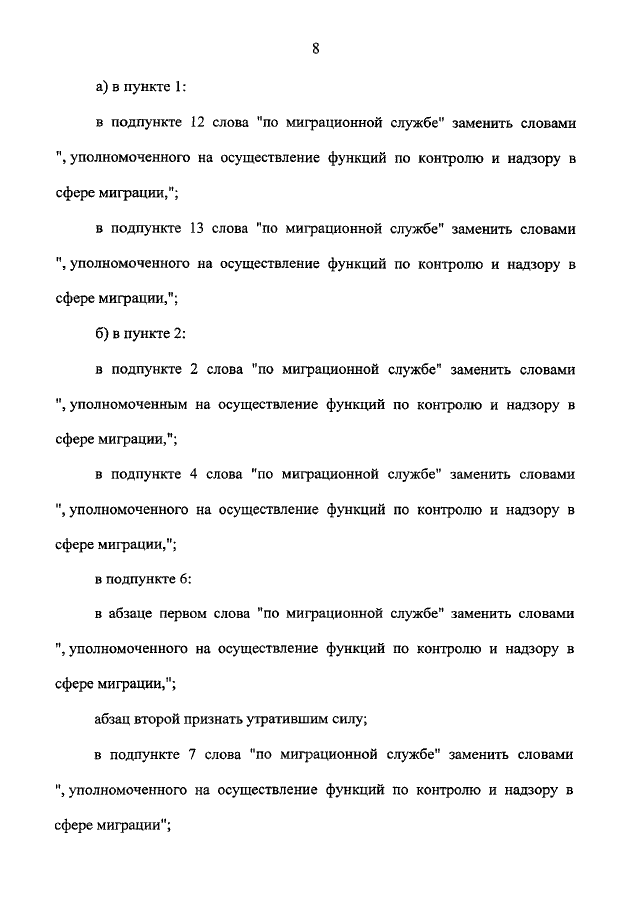 8

а) в пункте 1:

в подпункте 12 слова "по миграционной службе" заменить словами ", уполномоченного на осуществление функций по контролю и надзору в сфере миграции,";

в подпункте 13 слова "по миграционной службе" заменить словами ", уполномоченного на осуществление функций по контролю и надзору в сфере миграции,";

б) в пункте 2:

в подпункте 2 слова "по миграционной службе" заменить словами ", уполномоченным на осуществление функций по контролю и надзору в сфере миграции,";

в подпункте 4 слова "по миграционной службе" заменить словами ", уполномоченного на осуществление функций по контролю и надзору в сфере миграции,";

в подпункте 6:

в абзаце первом слова "по миграционной службе" заменить словами ", уполномоченного на осуществление функций по контролю и надзору в сфере миграции,";

абзац второй признать утратившим силу;

в подпункте 7 слова "по миграционной службе" заменить словами ", уполномоченного на осуществление функций по контролю и надзору в сфере миграции";